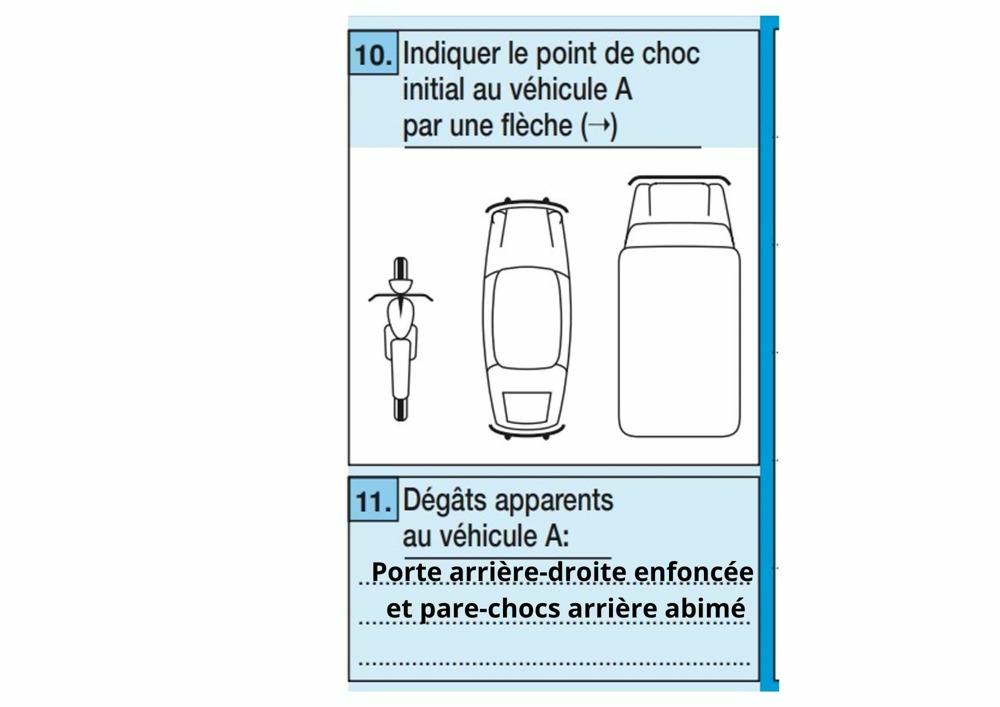 10. Indiquer le point de choc initial au véhicule A par une flèche (→)

11. Dégâts apparents au véhicule A:
Porte arrière-droite enfoncée et pare-chocs arrière abimé